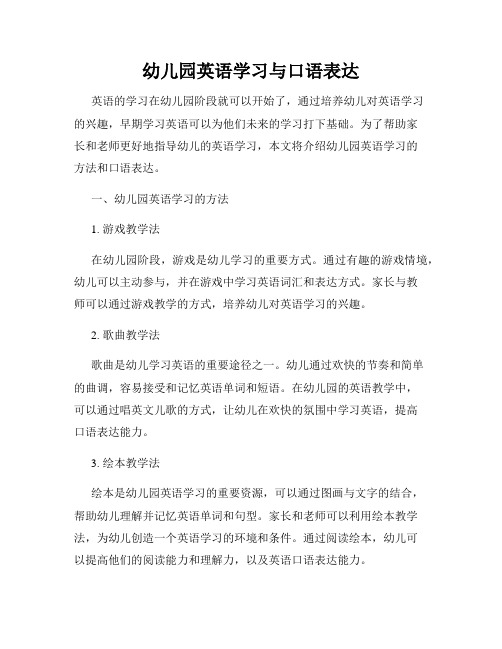 幼儿园英语学习与口语表达

英语的学习在幼儿园阶段就可以开始了，通过培养幼儿对英语学习的兴趣，早期学习英语可以为他们未来的学习打下基础。为了帮助家长和老师更好地指导幼儿的英语学习，本文将介绍幼儿园英语学习的方法和口语表达。

一、幼儿园英语学习的方法

1. 游戏教学法

在幼儿园阶段，游戏是幼儿学习的重要方式。通过有趣的游戏情境，幼儿可以主动参与，并在游戏中学习英语词汇和表达方式。家长与教师可以通过游戏教学的方式，培养幼儿对英语学习的兴趣。

2. 歌曲教学法

歌曲是幼儿学习英语的重要途径之一。幼儿通过欢快的节奏和简单的曲调，容易接受和记忆英语单词和短语。在幼儿园的英语教学中，可以通过唱英文儿歌的方式，让幼儿在欢快的氛围中学习英语，提高口语表达能力。

3. 绘本教学法

绘本是幼儿园英语学习的重要资源，可以通过图画与文字的结合，帮助幼儿理解并记忆英语单词和句型。家长和老师可以利用绘本教学法，为幼儿创造一个英语学习的环境和条件。通过阅读绘本，幼儿可以提高他们的阅读能力和理解力，以及英语口语表达能力。